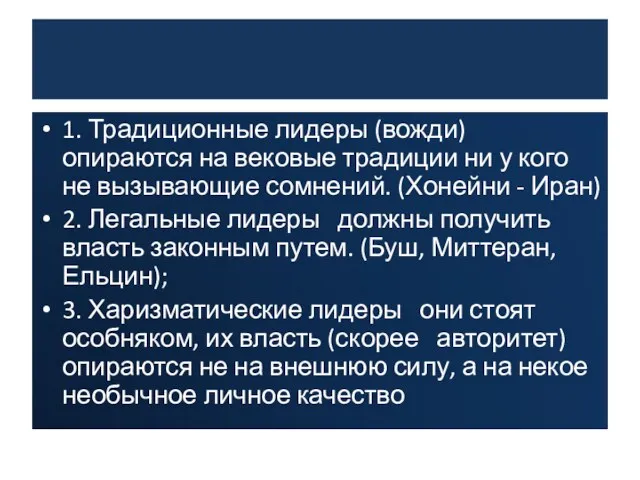 • 1. Традиционные лидеры (вожди) опираются на вековые традиции ни у кого не вызывающие сомнений. (Хонейни - Иран)
• 2. Легальные лидеры должны получить власть законным путем. (Буш, Миттеран, Ельцин);
• 3. Харизматические лидеры они стоят особняком, их власть (скорее авторитет) опираются не на внешнюю силу, а на некое необычное личное качество